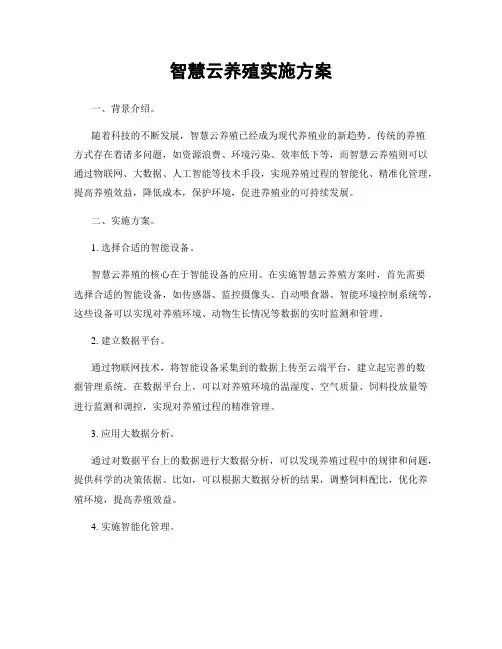 智慧云养殖实施方案

一、背景介绍。

随着科技的不断发展，智慧云养殖已经成为现代养殖业的新趋势。传统的养殖方式存在着诸多问题，如资源浪费、环境污染、效率低下等，而智慧云养殖则可以通过物联网、大数据、人工智能等技术手段，实现养殖过程的智能化、精准化管理，提高养殖效益，降低成本，保护环境，促进养殖业的可持续发展。

二、实施方案。

1. 选择合适的智能设备。

智慧云养殖的核心在于智能设备的应用。在实施智慧云养殖方案时，首先需要选择合适的智能设备，如传感器、监控摄像头、自动喂食器、智能环境控制系统等，这些设备可以实现对养殖环境、动物生长情况等数据的实时监测和管理。

2. 建立数据平台。

通过物联网技术，将智能设备采集到的数据上传至云端平台，建立起完善的数据管理系统。在数据平台上，可以对养殖环境的温湿度、空气质量、饲料投放量等进行监测和调控，实现对养殖过程的精准管理。

3. 应用大数据分析。

通过对数据平台上的数据进行大数据分析，可以发现养殖过程中的规律和问题，提供科学的决策依据。比如，可以根据大数据分析的结果，调整饲料配比，优化养殖环境，提高养殖效益。

4. 实施智能化管理。